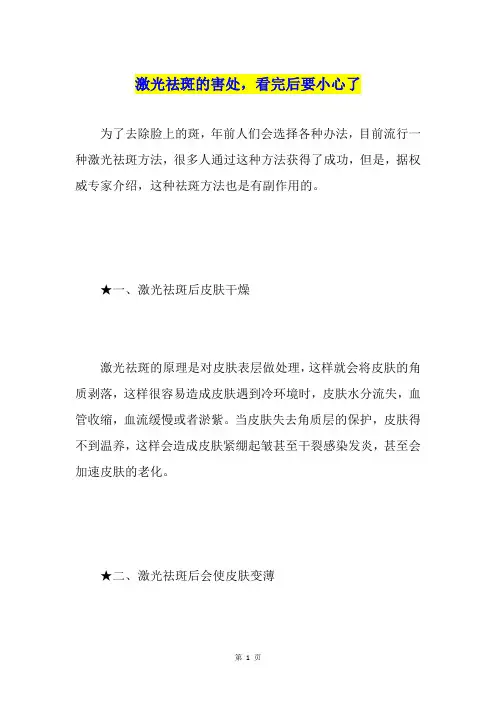 激光祛斑的害处，看完后要小心了

为了去除脸上的斑，年前人们会选择各种办法，目前流行一种激光祛斑方法，很多人通过这种方法获得了成功，但是，据权威专家介绍，这种祛斑方法也是有副作用的。

★一、激光祛斑后皮肤干燥

激光祛斑的原理是对皮肤表层做处理，这样就会将皮肤的角质剥落，这样很容易造成皮肤遇到冷环境时，皮肤水分流失，血管收缩，血流缓慢或者淤紫。当皮肤失去角质层的保护，皮肤得不到温养，这样会造成皮肤紧绷起皱甚至干裂感染发炎，甚至会加速皮肤的老化。

★二、激光祛斑后会使皮肤变薄

第 1 页